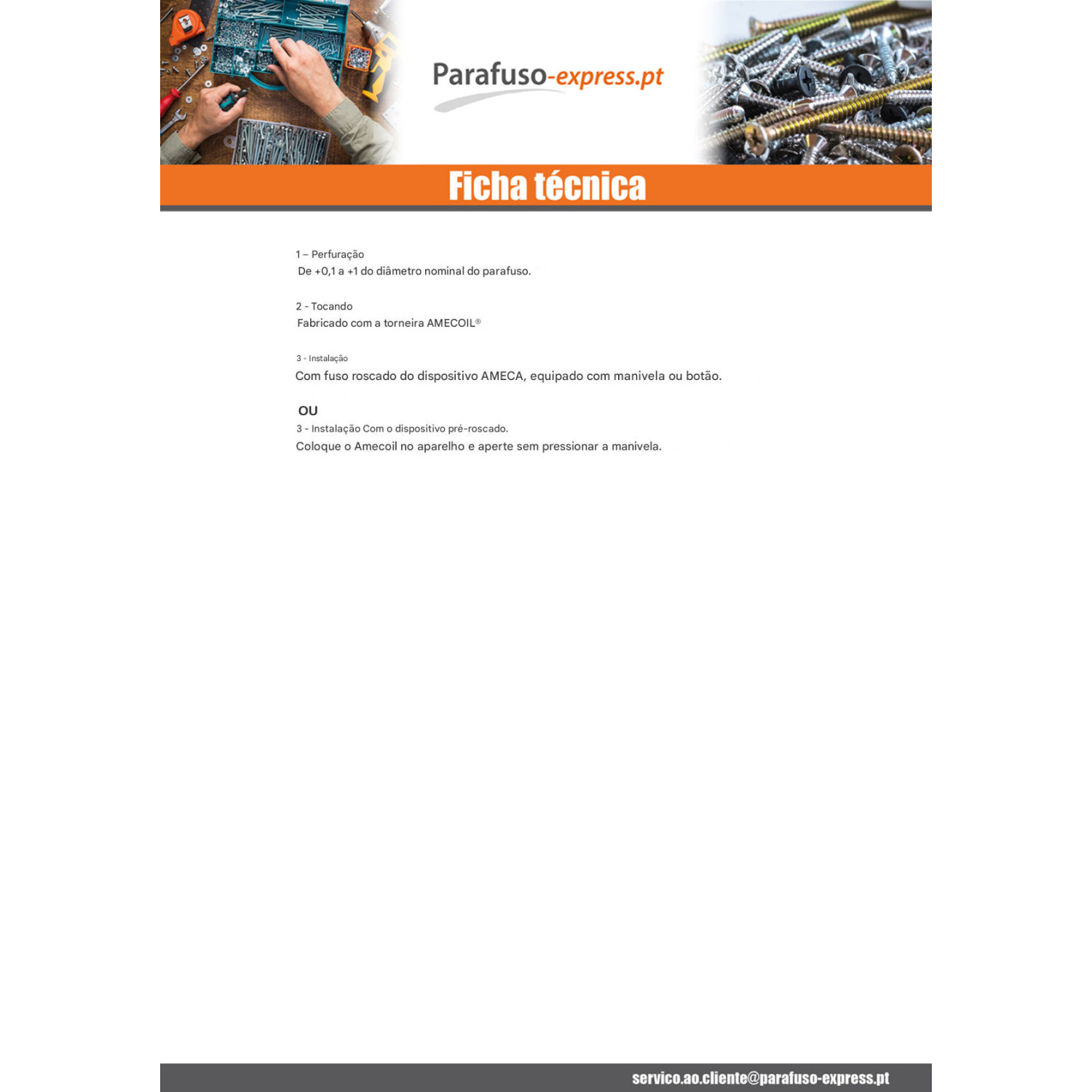 Parafuso-express.pt

Ficha técnica

1 – Perfuração
De +0,1 a +1 do diâmetro nominal do parafuso.

2 - Tocando
Fabricado com a torneira AMECOIL®

3 - Instalação
Com fuso roscado do dispositivo AMECA, equipado com manivela ou botão.

OU
3 - Instalação Com o dispositivo pré-roscado.
Coloque o Amecoil no aparelho e aperte sem pressionar a manivela.

servico.ao.cliente@parafuso-express.pt